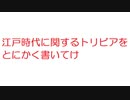 江戸時代に関するトリビアをとにかく書いてけ